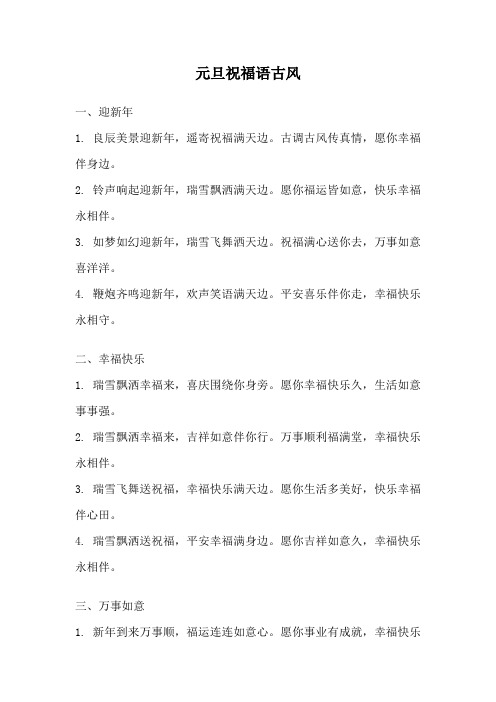 元旦祝福语古风

一、迎新年

1. 良辰美景迎新年，遥寄祝福满天边。古调古风传真情，愿你幸福伴身边。

2. 铃声响起迎新年，瑞雪飘洒满天边。愿你福运皆如意，快乐幸福永相伴。

3. 如梦如幻迎新年，瑞雪飞舞洒天边。祝福满心送你去，万事如意喜洋洋。

4. 鞭炮齐鸣迎新年，欢声笑语满天边。平安喜乐伴你走，幸福快乐永相守。

二、幸福快乐

1. 瑞雪飘洒幸福来，喜庆围绕你身旁。愿你幸福快乐久，生活如意事事强。

2. 瑞雪飘洒幸福来，吉祥如意伴你行。万事顺利福满堂，幸福快乐永相伴。

3. 瑞雪飞舞送祝福，幸福快乐满天边。愿你生活多美好，快乐幸福伴心田。

4. 瑞雪飘洒送祝福，平安幸福满身边。愿你吉祥如意久，幸福快乐永相伴。

三、万事如意

1. 新年到来万事顺，福运连连如意心。愿你事业有成就，幸福快乐